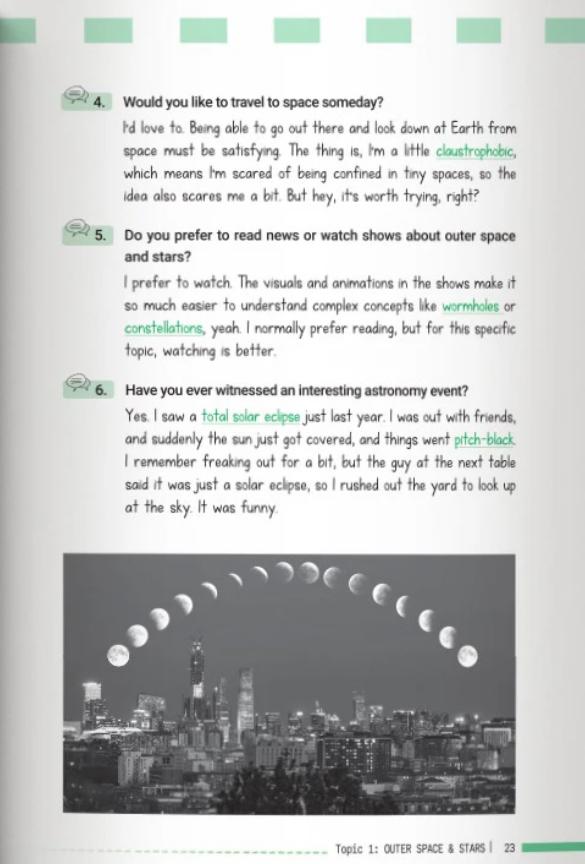 4. Would you like to travel to space someday?

I'd love to. Being able to go out there and look down at Earth from space must be satisfying. The thing is, I'm a little claustrophobic, which means I'm scared of being confined in tiny spaces, so the idea also scares me a bit. But hey, it's worth trying, right?

5. Do you prefer to read news or watch shows about outer space and stars?

I prefer to watch. The visuals and animations in the shows make it so much easier to understand complex concepts like wormholes or constellations, yeah. I normally prefer reading, but for this specific topic, watching is better.

6. Have you ever witnessed an interesting astronomy event?

Yes. I saw a total solar eclipse just last year. I was out with friends, and suddenly the sun just got covered, and things went pitch-black. I remember freaking out for a bit, but the guy at the next table said it was just a solar eclipse, so I rushed out the yard to look up at the sky. It was funny.

Topic 1: OUTER SPACE & STARS | 23